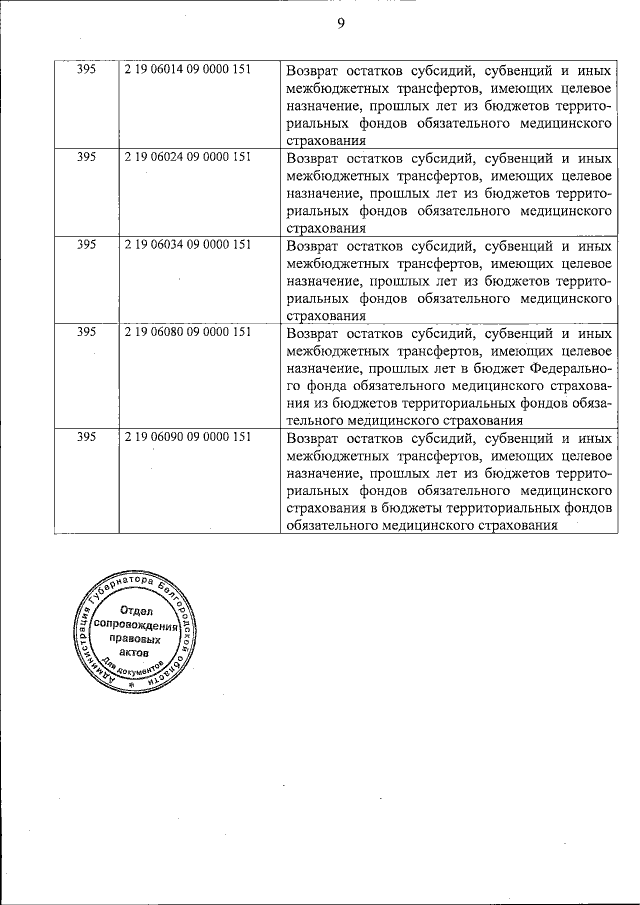 9

| 395 | 2 19 06014 09 0000 151 | Возврат остатков субсидий, субвенций и иных межбюджетных трансфертов, имеющих целевое назначение, прошлых лет из бюджетов территориальных фондов обязательного медицинского страхования |
|---|---|---|
| 395 | 2 19 06024 09 0000 151 | Возврат остатков субсидий, субвенций и иных межбюджетных трансфертов, имеющих целевое назначение, прошлых лет из бюджетов территориальных фондов обязательного медицинского страхования |
| 395 | 2 19 06034 09 0000 151 | Возврат остатков субсидий, субвенций и иных межбюджетных трансфертов, имеющих целевое назначение, прошлых лет из бюджетов территориальных фондов обязательного медицинского страхования |
| 395 | 2 19 06080 09 0000 151 | Возврат остатков субсидий, субвенций и иных межбюджетных трансфертов, имеющих целевое назначение, прошлых лет в бюджет Федерального фонда обязательного медицинского страхования из бюджетов территориальных фондов обязательного медицинского страхования |
| 395 | 2 19 06090 09 0000 151 | Возврат остатков субсидий, субвенций и иных межбюджетных трансфертов, имеющих целевое назначение, прошлых лет из бюджетов территориальных фондов обязательного медицинского страхования в бюджеты территориальных фондов обязательного медицинского страхования |

Администрация Губернатора Белгородской области
Отдел сопровождения правовых актов
Для документов